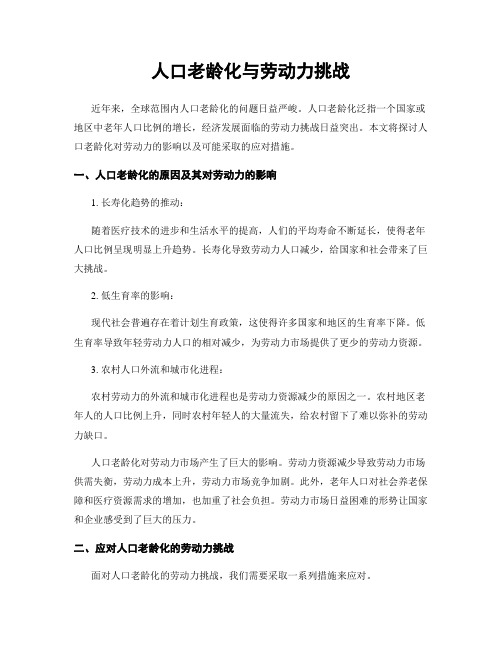 人口老龄化与劳动力挑战

近年来，全球范围内人口老龄化的问题日益严峻。人口老龄化泛指一个国家或地区中老年人口比例的增长，经济发展面临的劳动力挑战日益突出。本文将探讨人口老龄化对劳动力的影响以及可能采取的应对措施。

一、人口老龄化的原因及其对劳动力的影响

1. 长寿化趋势的推动：

随着医疗技术的进步和生活水平的提高，人们的平均寿命不断延长，使得老年人口比例呈现明显上升趋势。长寿化导致劳动力人口减少，给国家和社会带来了巨大挑战。

2. 低生育率的影响：

现代社会普遍存在着计划生育政策，这使得许多国家和地区的生育率下降。低生育率导致年轻劳动力人口的相对减少，为劳动力市场提供了更少的劳动力资源。

3. 农村人口外流和城市化进程：

农村劳动力的外流和城市化进程也是劳动力资源减少的原因之一。农村地区老年人的人口比例上升，同时农村年轻人的大量流失，给农村留下了难以弥补的劳动力缺口。

人口老龄化对劳动力市场产生了巨大的影响。劳动力资源减少导致劳动力市场供需失衡，劳动力成本上升，劳动力市场竞争加剧。此外，老年人口对社会养老保障和医疗资源需求的增加，也加重了社会负担。劳动力市场日益困难的形势让国家和企业感受到了巨大的压力。

二、应对人口老龄化的劳动力挑战

面对人口老龄化的劳动力挑战，我们需要采取一系列措施来应对。